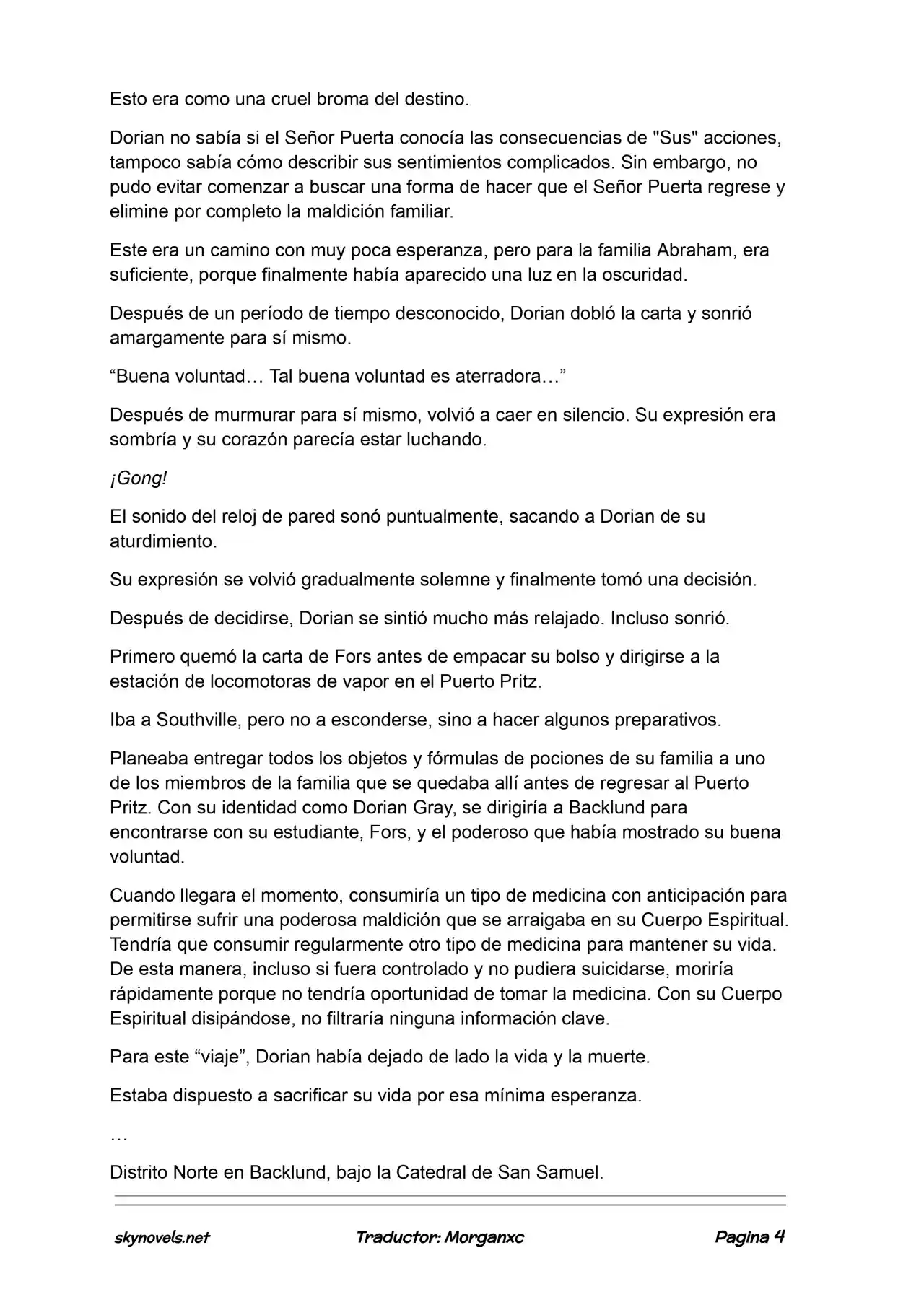 Esto era como una cruel broma del destino.

Dorian no sabía si el Señor Puerta conocía las consecuencias de "Sus" acciones, tampoco sabía cómo describir sus sentimientos complicados. Sin embargo, no pudo evitar comenzar a buscar una forma de hacer que el Señor Puerta regrese y elimine por completo la maldición familiar.

Este era un camino con muy poca esperanza, pero para la familia Abraham, era suficiente, porque finalmente había aparecido una luz en la oscuridad.

Después de un período de tiempo desconocido, Dorian dobló la carta y sonrió amargamente para sí mismo.

“Buena voluntad… Tal buena voluntad es aterradora…”

Después de murmurar para sí mismo, volvió a caer en silencio. Su expresión era sombría y su corazón parecía estar luchando.

¡Gong!

El sonido del reloj de pared sonó puntualmente, sacando a Dorian de su aturdimiento.

Su expresión se volvió gradualmente solemne y finalmente tomó una decisión.

Después de decidirse, Dorian se sintió mucho más relajado. Incluso sonrió.

Primero quemó la carta de Fors antes de empacar su bolso y dirigirse a la estación de locomotoras de vapor en el Puerto Pritz.

Iba a Southville, pero no a esconderse, sino a hacer algunos preparativos.

Planeaba entregar todos los objetos y fórmulas de pociones de su familia a uno de los miembros de la familia que se quedaba allí antes de regresar al Puerto Pritz. Con su identidad como Dorian Gray, se dirigiría a Backlund para encontrarse con su estudiante, Fors, y el poderoso que había mostrado su buena voluntad.

Cuando llegara el momento, consumiría un tipo de medicina con anticipación para permitirse sufrir una poderosa maldición que se arraigaba en su Cuerpo Espiritual. Tendría que consumir regularmente otro tipo de medicina para mantener su vida. De esta manera, incluso si fuera controlado y no pudiera suicidarse, moriría rápidamente porque no tendría oportunidad de tomar la medicina. Con su Cuerpo Espiritual disipándose, no filtraría ninguna información clave.

Para este “viaje”, Dorian había dejado de lado la vida y la muerte.

Estaba dispuesto a sacrificar su vida por esa mínima esperanza.

…

Distrito Norte en Backlund, bajo la Catedral de San Samuel.

skynovels.net Traductor: Morganxc Pagina 4